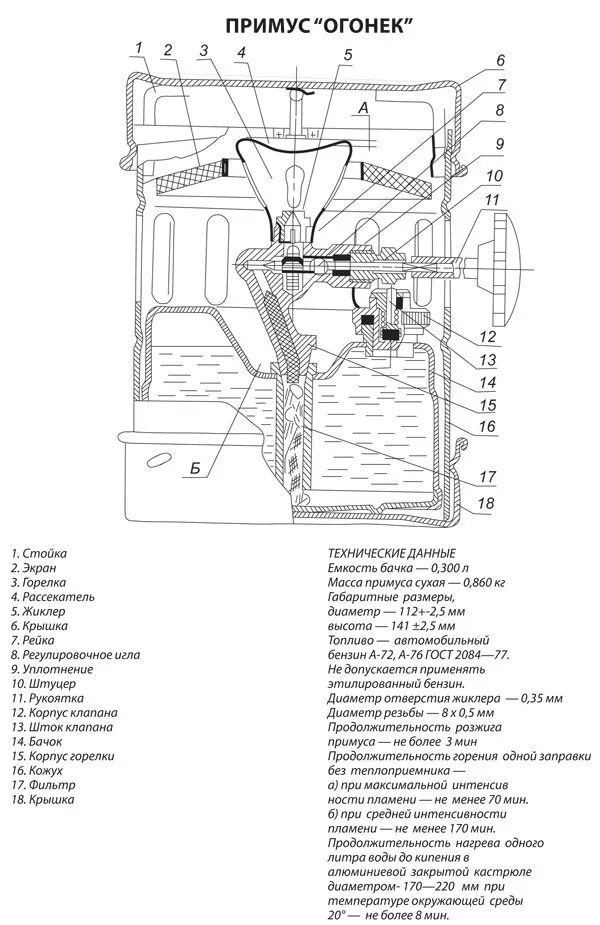 ПРИМУС "ОГОНЕК"

1 2 3 4 5 6 7 8 9 10 11 12 13 14 15 16 17 18

А

Б

1. Стойка
2. Экран
3. Горелка
4. Рассекатель
5. Жиклер
6. Крышка
7. Рейка
8. Регулировочное игла
9. Уплотнение
10. Штуцер
11. Рукоятка
12. Корпус клапана
13. Шток клапана
14. Бачок
15. Корпус горелки
16. Кожух
17. Фильтр
18. Крышка

ТЕХНИЧЕСКИЕ ДАННЫЕ
Емкость бачка — 0,300 л
Масса примуса сухая — 0,860 кг
Габаритные размеры,
диаметр — 112+-2,5 мм
высота — 141 ±2,5 мм
Топливо — автомобильный бензин А-72, А-76 ГОСТ 2084—77.
Не допускается применять этилированный бензин.
Диаметр отверстия жиклера — 0,35 мм
Диаметр резьбы — 8 х 0,5 мм
Продолжительность розжига примуса — не более 3 мин
Продолжительность горения одной заправки без теплоприемника —
а) при максимальной интенсивности пламени — не менее 70 мин.
б) при средней интенсивности пламени — не менее 170 мин.
Продолжительность нагрева одного литра воды до кипения в алюминиевой закрытой кастрюле диаметром- 170—220 мм при температуре окружающей среды 20° — не более 8 мин.